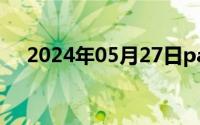 2024年05月27日pa